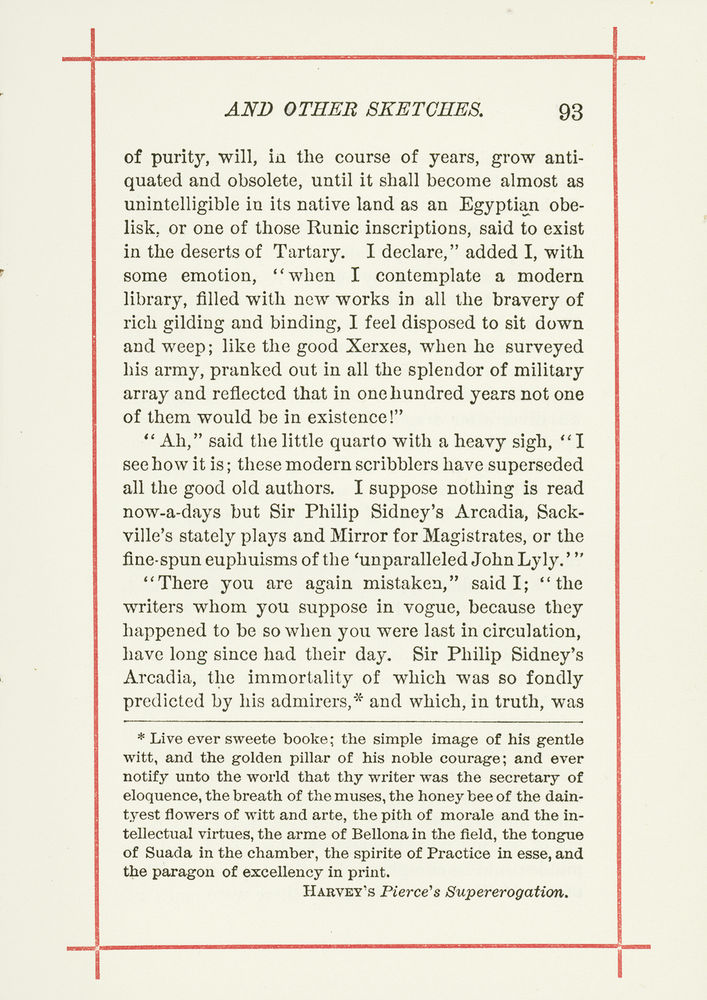 AND OTHER SKETCHES. 93

of purity, will, in the course of years, grow antiquated and obsolete, until it shall become almost as unintelligible in its native land as an Egyptian obelisk, or one of those Runic inscriptions, said to exist in the deserts of Tartary. I declare," added I, with some emotion, "when I contemplate a modern library, filled with new works in all the bravery of rich gilding and binding, I feel disposed to sit down and weep; like the good Xerxes, when he surveyed his army, pranked out in all the splendor of military array and reflected that in one hundred years not one of them would be in existence!"

"Ah," said the little quarto with a heavy sigh, "I see how it is; these modern scribblers have superseded all the good old authors. I suppose nothing is read now-a-days but Sir Philip Sidney's Arcadia, Sackville's stately plays and Mirror for Magistrates, or the fine-spun euphuisms of the 'unparalleled John Lyly.'"

"There you are again mistaken," said I; "the writers whom you suppose in vogue, because they happened to be so when you were last in circulation, have long since had their day. Sir Philip Sidney's Arcadia, the immortality of which was so fondly predicted by his admirers,* and which, in truth, was

* Live ever sweete booke; the simple image of his gentle witt, and the golden pillar of his noble courage; and ever notify unto the world that thy writer was the secretary of eloquence, the breath of the muses, the honey bee of the daintyest flowers of witt and arte, the pith of morale and the intellectual virtues, the arme of Bellona in the field, the tongue of Suada in the chamber, the spirite of Practice in esse, and the paragon of excellency in print.
HARVEY'S Pierce's Supererogation.